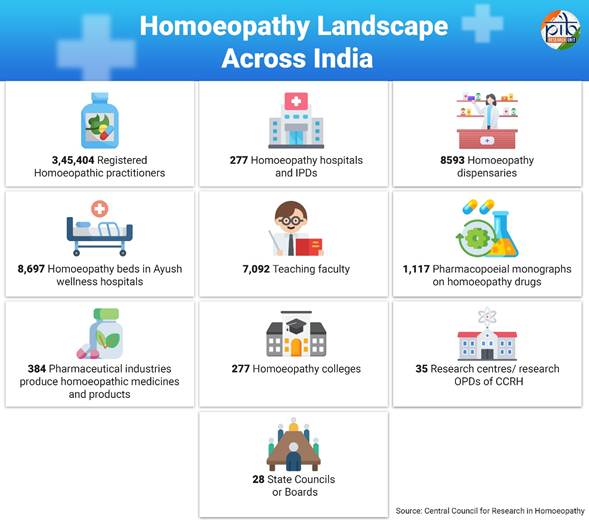 Homoeopathy Landscape Across India

pib RESEARCH UNIT

3,45,404 Registered Homoeopathic practitioners

277 Homoeopathy hospitals and IPDs

8593 Homoeopathy dispensaries

8,697 Homoeopathy beds in Ayush wellness hospitals

7,092 Teaching faculty

1,117 Pharmacopoeial monographs on homoeopathy drugs

384 Pharmaceutical industries produce homoeopathic medicines and products

277 Homoeopathy colleges

35 Research centres/ research OPDs of CCRH

28 State Councils or Boards

Source: Central Council for Research in Homoeopathy